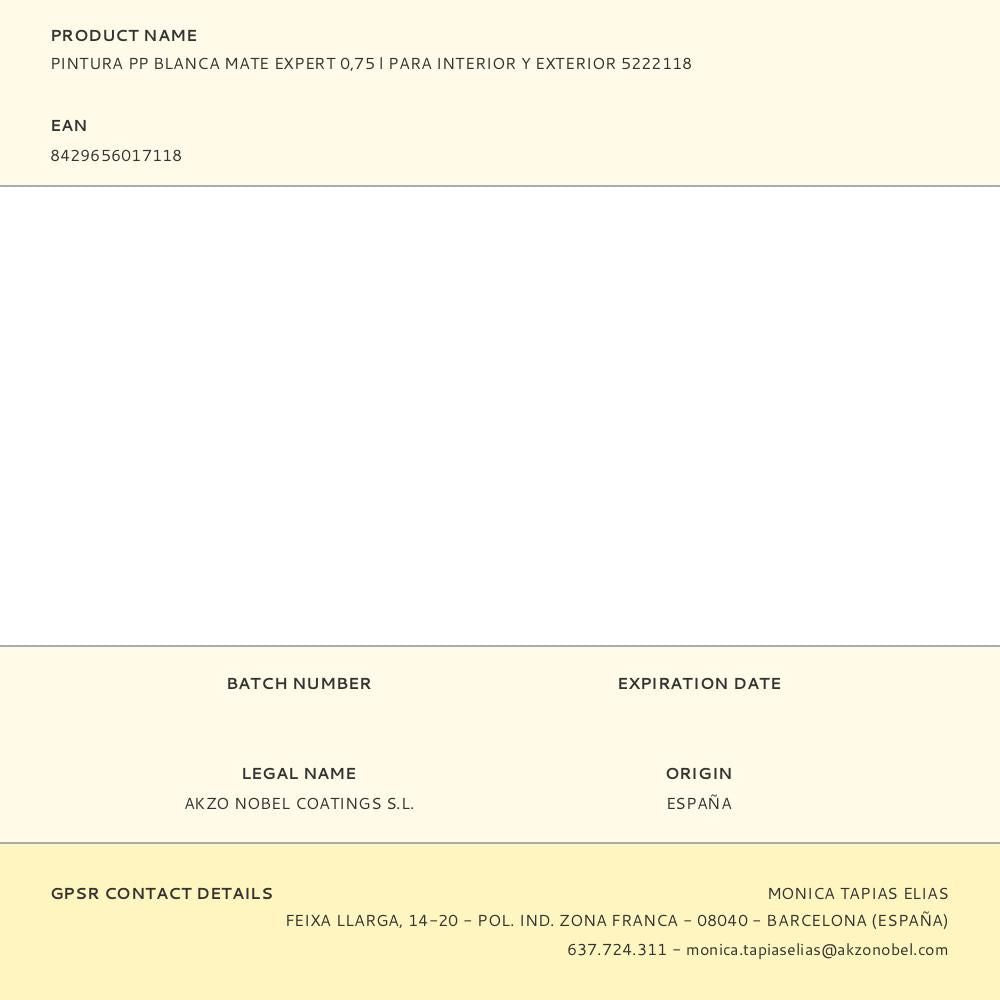 PRODUCT NAME
PINTURA PP BLANCA MATE EXPERT 0,75 l PARA INTERIOR Y EXTERIOR 5222118

EAN
8429656017118

BATCH NUMBER

EXPIRATION DATE

LEGAL NAME
AKZO NOBEL COATINGS S.L.

ORIGIN
ESPAÑA

GPSR CONTACT DETAILS

MONICA TAPIAS ELIAS
FEIXA LLARGA, 14-20 - POL. IND. ZONA FRANCA - 08040 - BARCELONA (ESPAÑA)
637.724.311 - monica.tapiaselias@akzonobel.com